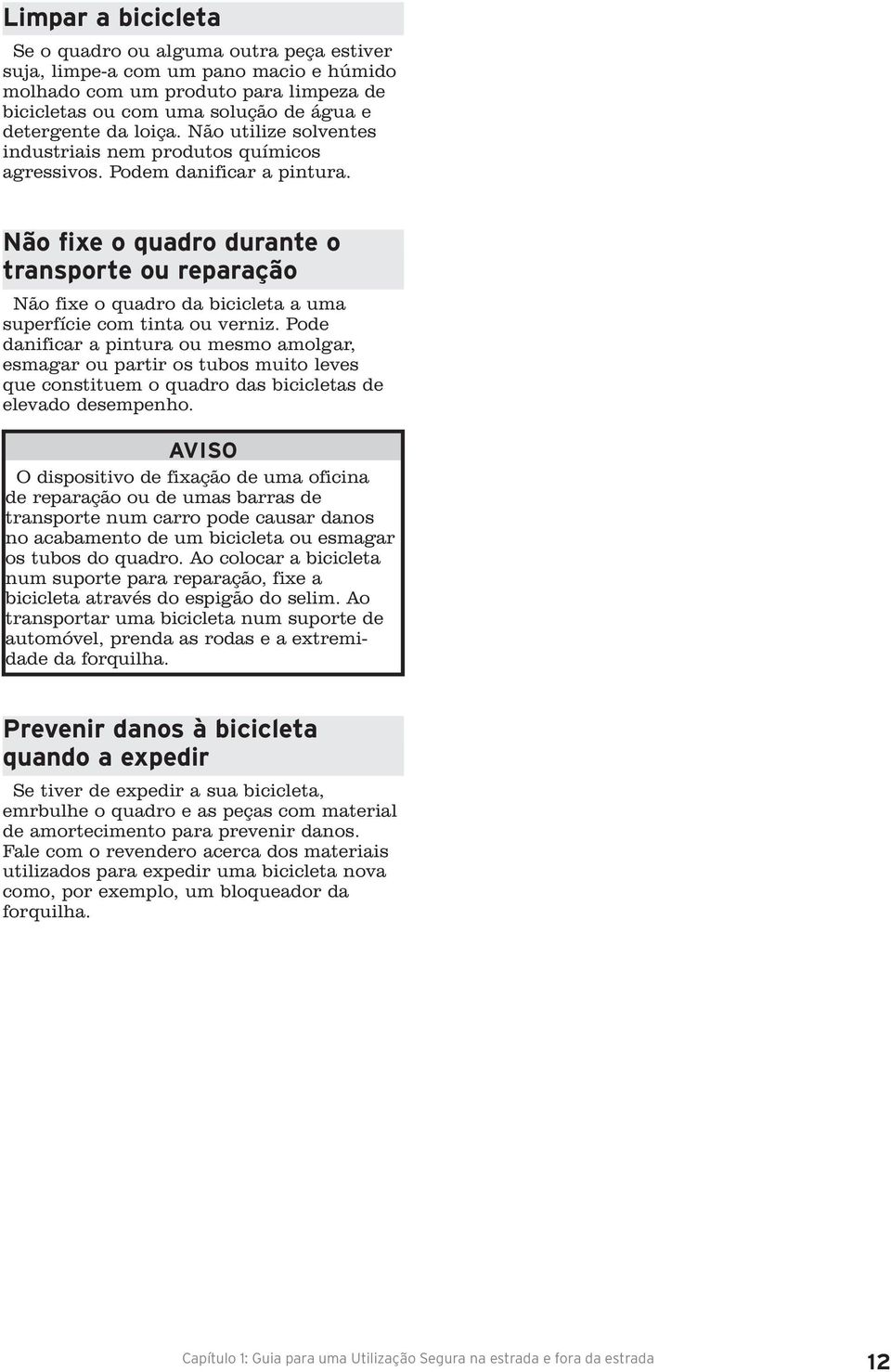 Limpar a bicicleta

Se o quadro ou alguma outra peça estiver suja, limpe-a com um pano macio e húmido molhado com um produto para limpeza de bicicletas ou com uma solução de água e detergente da loiça. Não utilize solventes industriais nem produtos químicos agressivos. Podem danificar a pintura.

Não fixe o quadro durante o transporte ou reparação

Não fixe o quadro da bicicleta a uma superfície com tinta ou verniz. Pode danificar a pintura ou mesmo amolgar, esmagar ou partir os tubos muito leves que constituem o quadro das bicicletas de elevado desempenho.

AVISO

O dispositivo de fixação de uma oficina de reparação ou de umas barras de transporte num carro pode causar danos no acabamento de um bicicleta ou esmagar os tubos do quadro. Ao colocar a bicicleta num suporte para reparação, fixe a bicicleta através do espigão do selim. Ao transportar uma bicicleta num suporte de automóvel, prenda as rodas e a extremidade da forquilha.

Prevenir danos à bicicleta quando a expedir

Se tiver de expedir a sua bicicleta, embrulhe o quadro e as peças com material de amortecimento para prevenir danos. Fale com o revendero acerca dos materiais utilizados para expedir uma bicicleta nova como, por exemplo, um bloqueador da forquilha.

Capítulo 1: Guia para uma Utilização Segura na estrada e fora da estrada 12